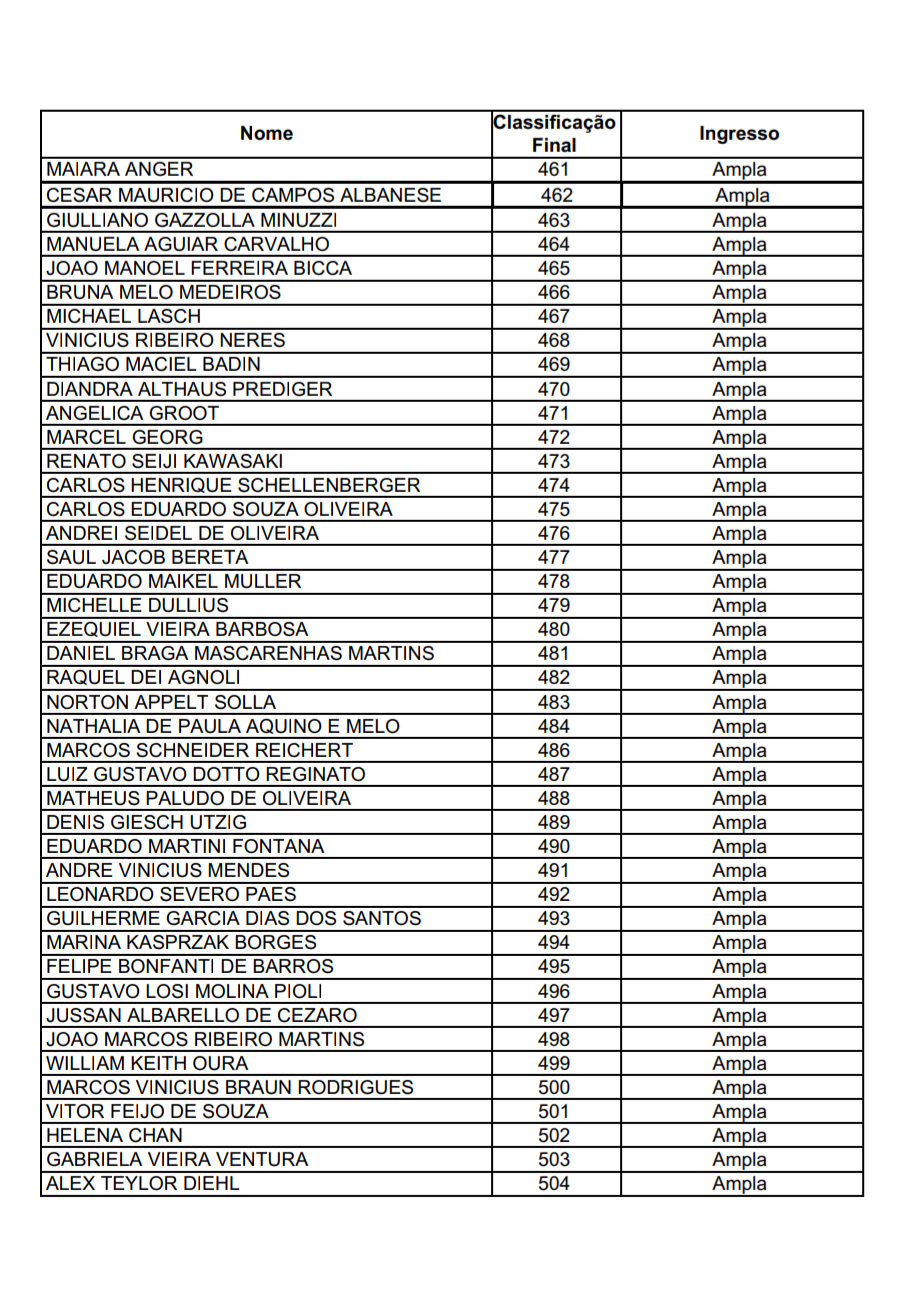 | Nome | Classificação Final | Ingresso |
|---|---|---|
| MAIARA ANGER | 461 | Ampla |
| CESAR MAURICIO DE CAMPOS ALBANESE | 462 | Ampla |
| GIULLIANO GAZZOLLA MINUZZI | 463 | Ampla |
| MANUELA AGUIAR CARVALHO | 464 | Ampla |
| JOAO MANOEL FERREIRA BICCA | 465 | Ampla |
| BRUNA MELO MEDEIROS | 466 | Ampla |
| MICHAEL LASCH | 467 | Ampla |
| VINICIUS RIBEIRO NERES | 468 | Ampla |
| THIAGO MACIEL BADIN | 469 | Ampla |
| DIANDRA ALTHAUS PREDIGER | 470 | Ampla |
| ANGELICA GROOT | 471 | Ampla |
| MARCEL GEORG | 472 | Ampla |
| RENATO SEIJI KAWASAKI | 473 | Ampla |
| CARLOS HENRIQUE SCHELLENBERGER | 474 | Ampla |
| CARLOS EDUARDO SOUZA OLIVEIRA | 475 | Ampla |
| ANDREI SEIDEL DE OLIVEIRA | 476 | Ampla |
| SAUL JACOB BERETA | 477 | Ampla |
| EDUARDO MAIKEL MULLER | 478 | Ampla |
| MICHELLE DULLIUS | 479 | Ampla |
| EZEQUIEL VIEIRA BARBOSA | 480 | Ampla |
| DANIEL BRAGA MASCARENHAS MARTINS | 481 | Ampla |
| RAQUEL DEI AGNOLI | 482 | Ampla |
| NORTON APPELT SOLLA | 483 | Ampla |
| NATHALIA DE PAULA AQUINO E MELO | 484 | Ampla |
| MARCOS SCHNEIDER REICHERT | 486 | Ampla |
| LUIZ GUSTAVO DOTTO REGINATO | 487 | Ampla |
| MATHEUS PALUDO DE OLIVEIRA | 488 | Ampla |
| DENIS GIESCH UTZIG | 489 | Ampla |
| EDUARDO MARTINI FONTANA | 490 | Ampla |
| ANDRE VINICIUS MENDES | 491 | Ampla |
| LEONARDO SEVERO PAES | 492 | Ampla |
| GUILHERME GARCIA DIAS DOS SANTOS | 493 | Ampla |
| MARINA KASPRZAK BORGES | 494 | Ampla |
| FELIPE BONFANTI DE BARROS | 495 | Ampla |
| GUSTAVO LOSI MOLINA PIOLI | 496 | Ampla |
| JUSSAN ALBARELLO DE CEZARO | 497 | Ampla |
| JOAO MARCOS RIBEIRO MARTINS | 498 | Ampla |
| WILLIAM KEITH OURA | 499 | Ampla |
| MARCOS VINICIUS BRAUN RODRIGUES | 500 | Ampla |
| VITOR FEIJO DE SOUZA | 501 | Ampla |
| HELENA CHAN | 502 | Ampla |
| GABRIELA VIEIRA VENTURA | 503 | Ampla |
| ALEX TEYLOR DIEHL | 504 | Ampla |